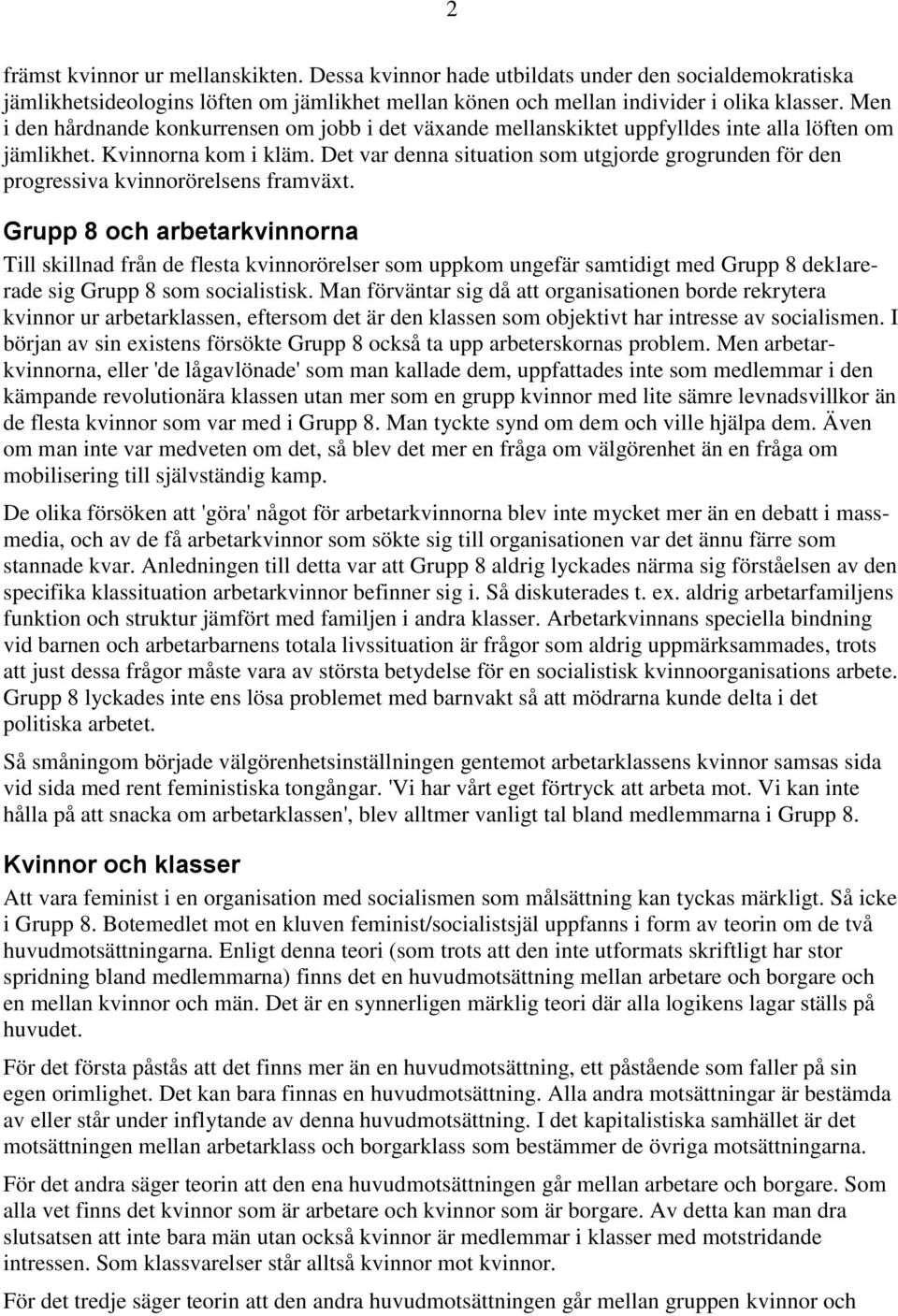 2

främst kvinnor ur mellanskikten. Dessa kvinnor hade utbildats under den socialdemokratiska jämlikhetsideologins löften om jämlikhet mellan könen och mellan individer i olika klasser. Men i den hårdnande konkurrensen om jobb i det växande mellanskiktet uppfylldes inte alla löften om jämlikhet. Kvinnorna kom i kläm. Det var denna situation som utgjorde grogrunden för den progressiva kvinnorörelsens framväxt.

Grupp 8 och arbetarkvinnorna

Till skillnad från de flesta kvinnorörelser som uppkom ungefär samtidigt med Grupp 8 deklarerade sig Grupp 8 som socialistisk. Man förväntar sig då att organisationen borde rekrytera kvinnor ur arbetarklassen, eftersom det är den klassen som objektivt har intresse av socialismen. I början av sin existens försökte Grupp 8 också ta upp arbeterskornas problem. Men arbetarkvinnorna, eller 'de lågavlönade' som man kallade dem, uppfattades inte som medlemmar i den kämpande revolutionära klassen utan mer som en grupp kvinnor med lite sämre levnadsvillkor än de flesta kvinnor som var med i Grupp 8. Man tyckte synd om dem och ville hjälpa dem. Även om man inte var medveten om det, så blev det mer en fråga om välgörenhet än en fråga om mobilisering till självständig kamp.

De olika försöken att 'göra' något för arbetarkvinnorna blev inte mycket mer än en debatt i massmedia, och av de få arbetarkvinnor som sökte sig till organisationen var det ännu färre som stannade kvar. Anledningen till detta var att Grupp 8 aldrig lyckades närma sig förståelsen av den specifika klassituation arbetarkvinnor befinner sig i. Så diskuterades t. ex. aldrig arbetarfamiljens funktion och struktur jämfört med familjen i andra klasser. Arbetarkvinnans speciella bindning vid barnen och arbetarbarnens totala livssituation är frågor som aldrig uppmärksammades, trots att just dessa frågor måste vara av största betydelse för en socialistisk kvinnoorganisations arbete. Grupp 8 lyckades inte ens lösa problemet med barnvakt så att mödrarna kunde delta i det politiska arbetet.

Så småningom började välgörenhetsinställningen gentemot arbetarklassens kvinnor samsas sida vid sida med rent feministiska tongångar. 'Vi har vårt eget förtryck att arbeta mot. Vi kan inte hålla på att snacka om arbetarklassen', blev alltmer vanligt tal bland medlemmarna i Grupp 8.

Kvinnor och klasser

Att vara feminist i en organisation med socialismen som målsättning kan tyckas märkligt. Så icke i Grupp 8. Botemedlet mot en kluven feminist/socialistsjäl uppfanns i form av teorin om de två huvudmotsättningarna. Enligt denna teori (som trots att den inte utformats skriftligt har stor spridning bland medlemmarna) finns det en huvudmotsättning mellan arbetare och borgare och en mellan kvinnor och män. Det är en synnerligen märklig teori där alla logikens lagar ställs på huvudet.

För det första påstås att det finns mer än en huvudmotsättning, ett påstående som faller på sin egen orimlighet. Det kan bara finnas en huvudmotsättning. Alla andra motsättningar är bestämda av eller står under inflytande av denna huvudmotsättning. I det kapitalistiska samhället är det motsättningen mellan arbetarklass och borgarklass som bestämmer de övriga motsättningarna.

För det andra säger teorin att den ena huvudmotsättningen går mellan arbetare och borgare. Som alla vet finns det kvinnor som är arbetare och kvinnor som är borgare. Av detta kan man dra slutsatsen att inte bara män utan också kvinnor är medlemmar i klasser med motstridande intressen. Som klassvarelser står alltså kvinnor mot kvinnor.

För det tredje säger teorin att den andra huvudmotsättningen går mellan gruppen kvinnor och